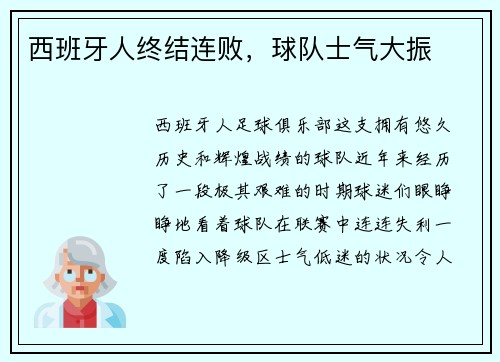 西班牙人终结连败，球队士气大振

西班牙人足球俱乐部这支拥有悠久历史和辉煌战绩的球队近年来经历了一段极其艰难的时期球迷们眼睁睁地看着球队在联赛中连连失利一度陷入降级区士气低迷的状况令人